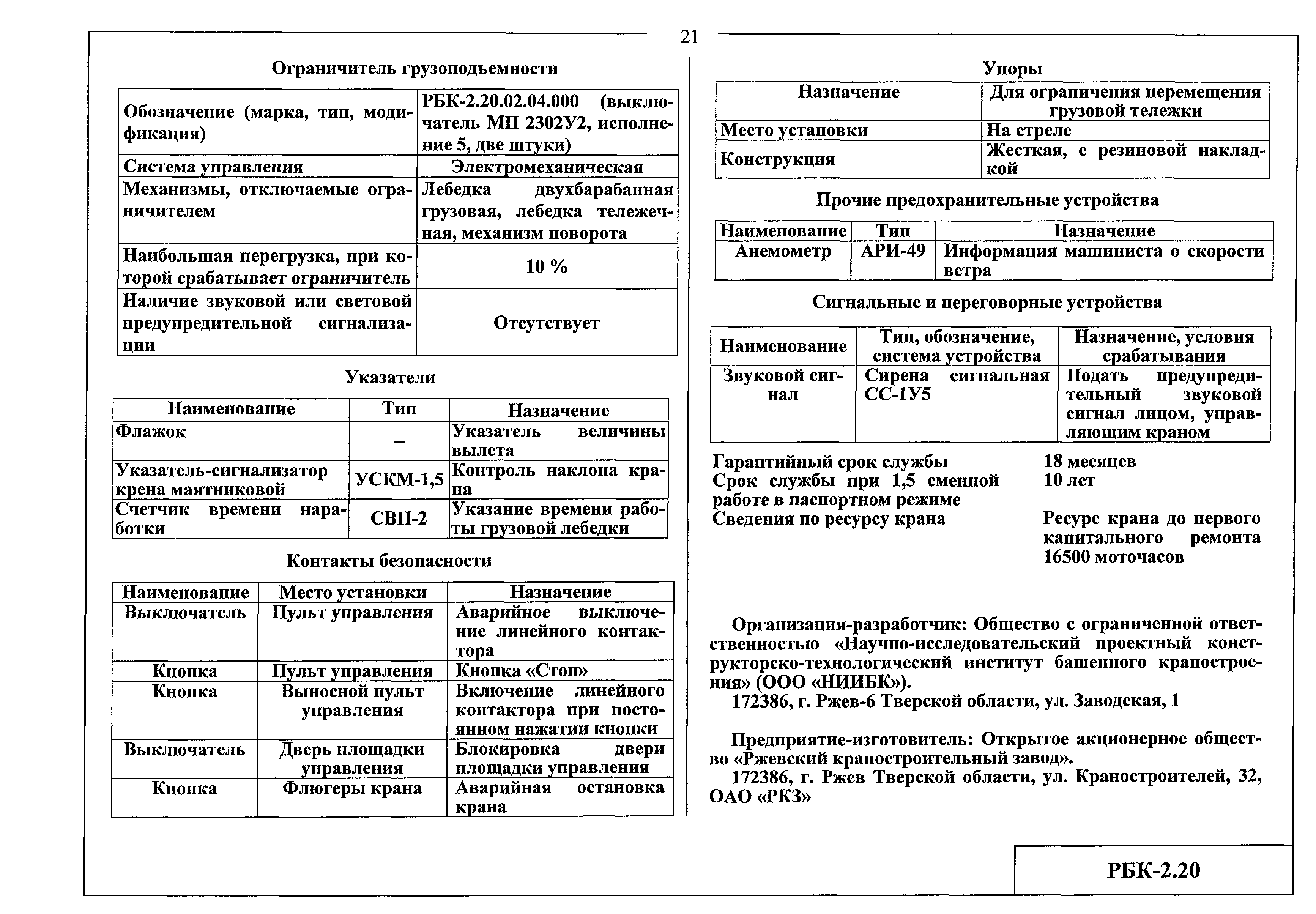 21

Ограничитель грузоподъемности

| Обозначение (марка, тип, модификация) | РБК-2.20.02.04.000 (выключатель МП 2302У2, исполнение 5, две штуки) |
|---|---|
| Система управления | Электромеханическая |
| Механизмы, отключаемые ограничителем | Лебедка двухбарабанная грузовая, лебедка тележечная, механизм поворота |
| Наибольшая перегрузка, при которой срабатывает ограничитель | 10 % |
| Наличие звуковой или световой предупредительной сигнализации | Отсутствует |

Указатели

| Наименование | Тип | Назначение |
|---|---|---|
| Флажок | – | Указатель величины вылета |
| Указатель-сигнализатор крена маятниковой | УСКМ-1,5 | Контроль наклона крана |
| Счетчик времени наработки | СВП-2 | Указание времени работы грузовой лебедки |

Контакты безопасности

| Наименование | Место установки | Назначение |
|---|---|---|
| Выключатель | Пульт управления | Аварийное выключение линейного контактора |
| Кнопка | Пульт управления | Кнопка «Стоп» |
| Кнопка | Выносной пульт управления | Включение линейного контактора при постоянном нажатии кнопки |
| Выключатель | Дверь площадки управления | Блокировка двери площадки управления |
| Кнопка | Флюгеры крана | Аварийная остановка крана |

Упоры

| Назначение | Для ограничения перемещения грузовой тележки |
|---|---|
| Место установки | На стреле |
| Конструкция | Жесткая, с резиновой накладкой |

Прочие предохранительные устройства

| Наименование | Тип | Назначение |
|---|---|---|
| Анемометр | АРИ-49 | Информация машиниста о скорости ветра |

Сигнальные и переговорные устройства

| Наименование | Тип, обозначение, система устройства | Назначение, условия срабатывания |
|---|---|---|
| Звуковой сигнал | Сирена сигнальная СС-1У5 | Подать предупредительный звуковой сигнал лицом, управляющим краном |

Гарантийный срок службы 18 месяцев
Срок службы при 1,5 сменной работе в паспортном режиме 10 лет
Сведения по ресурсу крана Ресурс крана до первого капитального ремонта 16500 моточасов

Организация-разработчик: Общество с ограниченной ответственностью «Научно-исследовательский проектный конструкторско-технологический институт башенного краностроения» (ООО «НИИБК»).
172386, г. Ржев-6 Тверской области, ул. Заводская, 1

Предприятие-изготовитель: Открытое акционерное общество «Ржевский краностроительный завод».
172386, г. Ржев Тверской области, ул. Краностроителей, 32, ОАО «РКЗ»

РБК-2.20